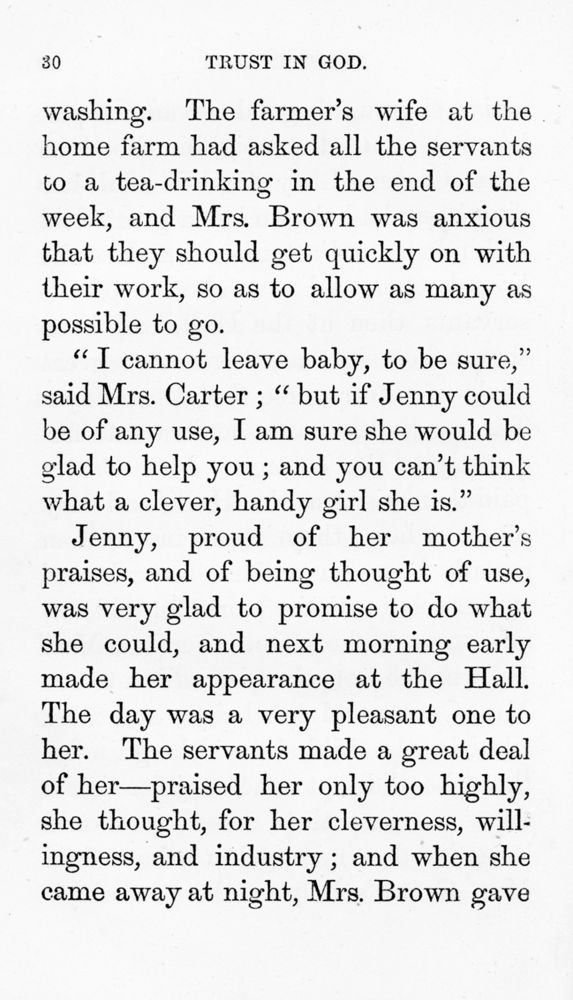 30 TRUST IN GOD.

washing. The farmer's wife at the home farm had asked all the servants to a tea-drinking in the end of the week, and Mrs. Brown was anxious that they should get quickly on with their work, so as to allow as many as possible to go.

"I cannot leave baby, to be sure," said Mrs. Carter; "but if Jenny could be of any use, I am sure she would be glad to help you; and you can't think what a clever, handy girl she is."

Jenny, proud of her mother's praises, and of being thought of use, was very glad to promise to do what she could, and next morning early made her appearance at the Hall. The day was a very pleasant one to her. The servants made a great deal of her—praised her only too highly, she thought, for her cleverness, willingness, and industry; and when she came away at night, Mrs. Brown gave